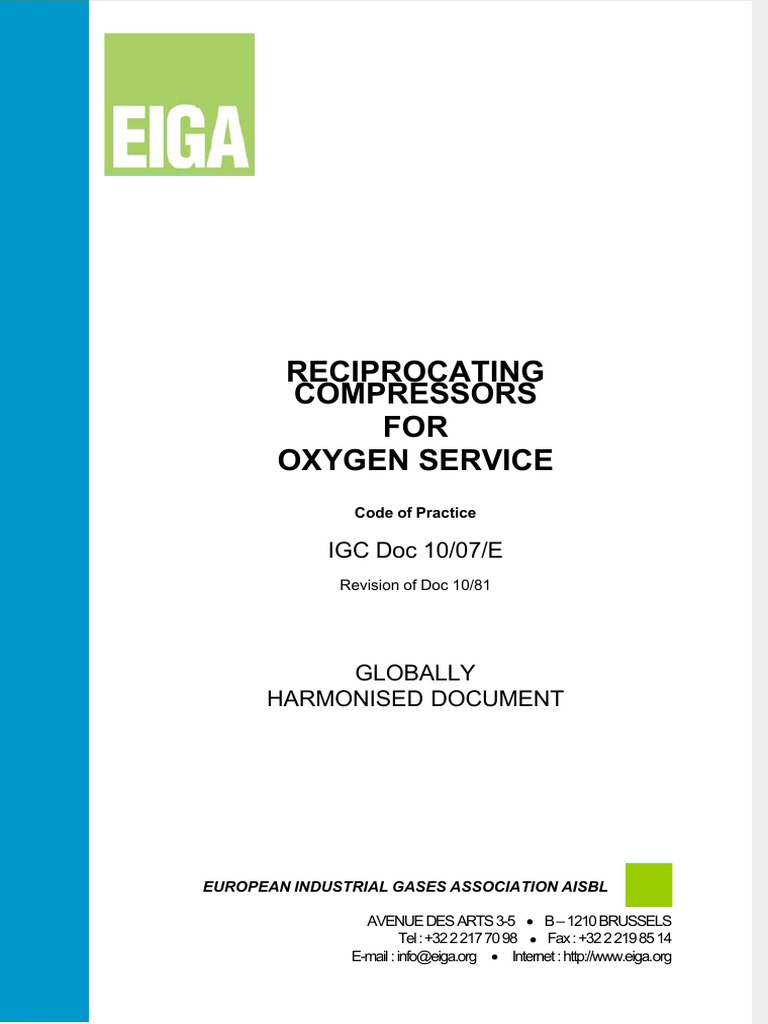 EIGA

RECIPROCATING COMPRESSORS FOR OXYGEN SERVICE

Code of Practice

IGC Doc 10/07/E

Revision of Doc 10/81

GLOBALLY HARMONISED DOCUMENT

EUROPEAN INDUSTRIAL GASES ASSOCIATION AISBL

AVENUE DES ARTS 3-5 • B – 1210 BRUSSELS
Tel : +32 2 217 70 98 • Fax : +32 2 219 85 14
E-mail : info@eiga.org • Internet : http://www.eiga.org